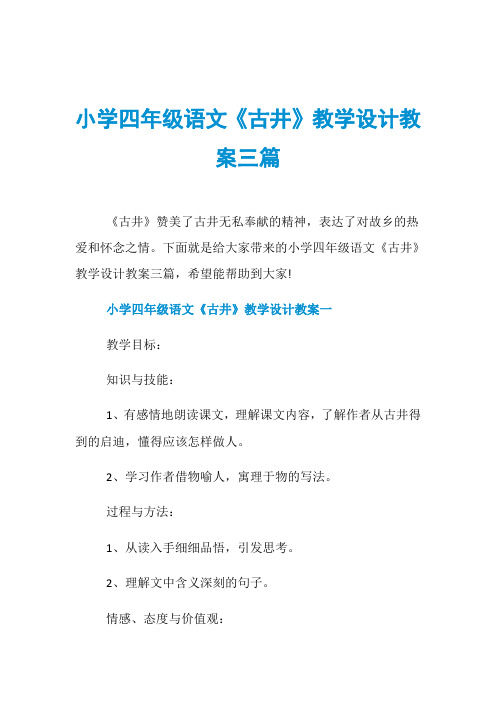 小学四年级语文《古井》教学设计教案三篇

《古井》赞美了古井无私奉献的精神，表达了对故乡的热爱和怀念之情。下面就是给大家带来的小学四年级语文《古井》教学设计教案三篇，希望能帮助到大家!

小学四年级语文《古井》教学设计教案一

教学目标：

知识与技能：

1、有感情地朗读课文，理解课文内容，了解作者从古井得到的启迪，懂得应该怎样做人。

2、学习作者借物喻人，寓理于物的写法。

过程与方法：

1、从读入手细细品悟，引发思考。

2、理解文中含义深刻的句子。

情感、态度与价值观：